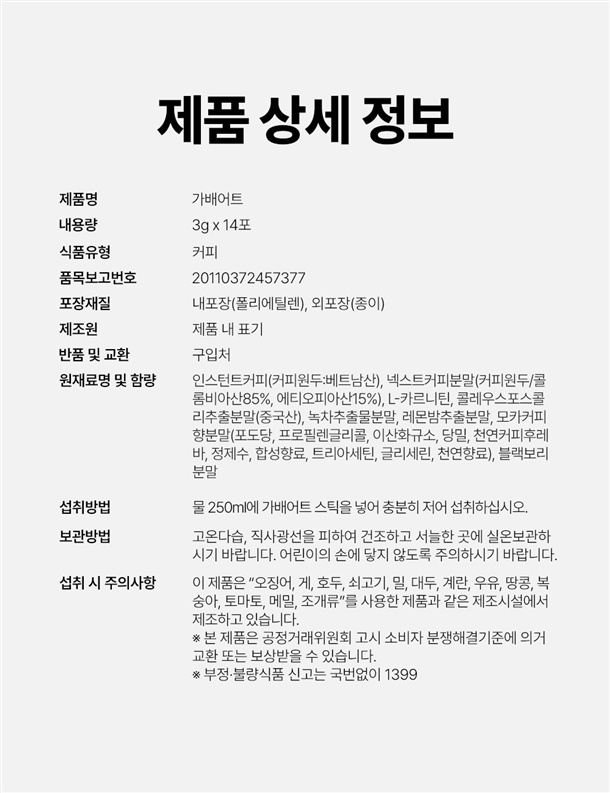 제품 상세 정보

제품명 가배어트
내용량 3g x 14포
식품유형 커피
품목보고번호 20110372457377
포장재질 내포장(폴리에틸렌), 외포장(종이)
제조원 제품 내 표기
반품 및 교환 구입처
원재료명 및 함량 인스턴트커피(커피원두:베트남산), 넥스트커피분말(커피원두/콜롬비아산85%, 에티오피아산15%), L-카르니틴, 콜레우스포스콜리추출분말(중국산), 녹차추출물분말, 레몬밤추출분말, 모카커피향분말(포도당, 프로필렌글리콜, 이산화규소, 당밀, 천연커피후레바, 정제수, 합성향료, 트리아세틴, 글리세린, 천연향료), 블랙보리분말

섭취방법 물 250ml에 가배어트 스틱을 넣어 충분히 저어 섭취하십시오.

보관방법 고온다습, 직사광선을 피하여 건조하고 서늘한 곳에 실온보관하시기 바랍니다. 어린이의 손에 닿지 않도록 주의하시기 바랍니다.

섭취 시 주의사항 이 제품은 "오징어, 게, 호두, 쇠고기, 밀, 대두, 계란, 우유, 땅콩, 복숭아, 토마토, 메밀, 조개류"를 사용한 제품과 같은 제조시설에서 제조하고 있습니다.
※ 본 제품은 공정거래위원회 고시 소비자 분쟁해결기준에 의거 교환 또는 보상받을 수 있습니다.
※ 부정·불량식품 신고는 국번없이 1399